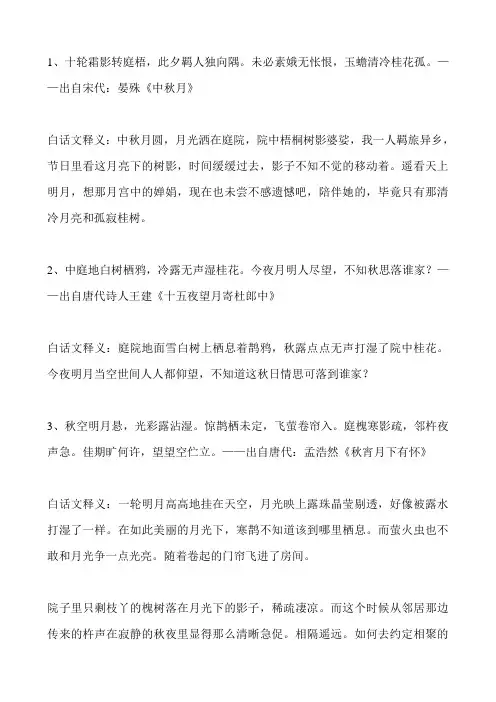 1、十轮霜影转庭梧，此夕羁人独向隅。未必素娥无怅恨，玉蟾清冷桂花孤。——出自宋代：晏殊《中秋月》

白话文释义：中秋月圆，月光洒在庭院，院中梧桐树影婆娑，我一人羁旅异乡，节日里看这月亮下的树影，时间缓缓过去，影子不知不觉的移动着。遥看天上明月，想那月宫中的婵娟，现在也未尝不感遗憾吧，陪伴她的，毕竟只有那清冷月亮和孤寂桂树。

2、中庭地白树栖鸦，冷露无声湿桂花。今夜月明人尽望，不知秋思落谁家？——出自唐代诗人王建《十五夜望月寄杜郎中》

白话文释义：庭院地面雪白树上栖息着鹊鸦，秋露点点无声打湿了院中桂花。今夜明月当空世间人人都仰望，不知道这秋日情思可落到谁家？

3、秋空明月悬，光彩露沾湿。惊鹊栖未定，飞萤卷帘入。庭槐寒影疏，邻杵夜声急。佳期旷何许，望望空伫立。——出自唐代：孟浩然《秋宵月下有怀》

白话文释义：一轮明月高高地挂在天空，月光映上露珠晶莹剔透，好像被露水打湿了一样。在如此美丽的月光下，寒鹊不知道该到哪里栖息。而萤火虫也不敢和月光争一点光亮。随着卷起的门帘飞进了房间。

院子里只剩枝丫的槐树落在月光下的影子，稀疏凄凉。而这个时候从邻居那边传来的杵声在寂静的秋夜里显得那么清晰急促。相隔遥远。如何去约定相聚的